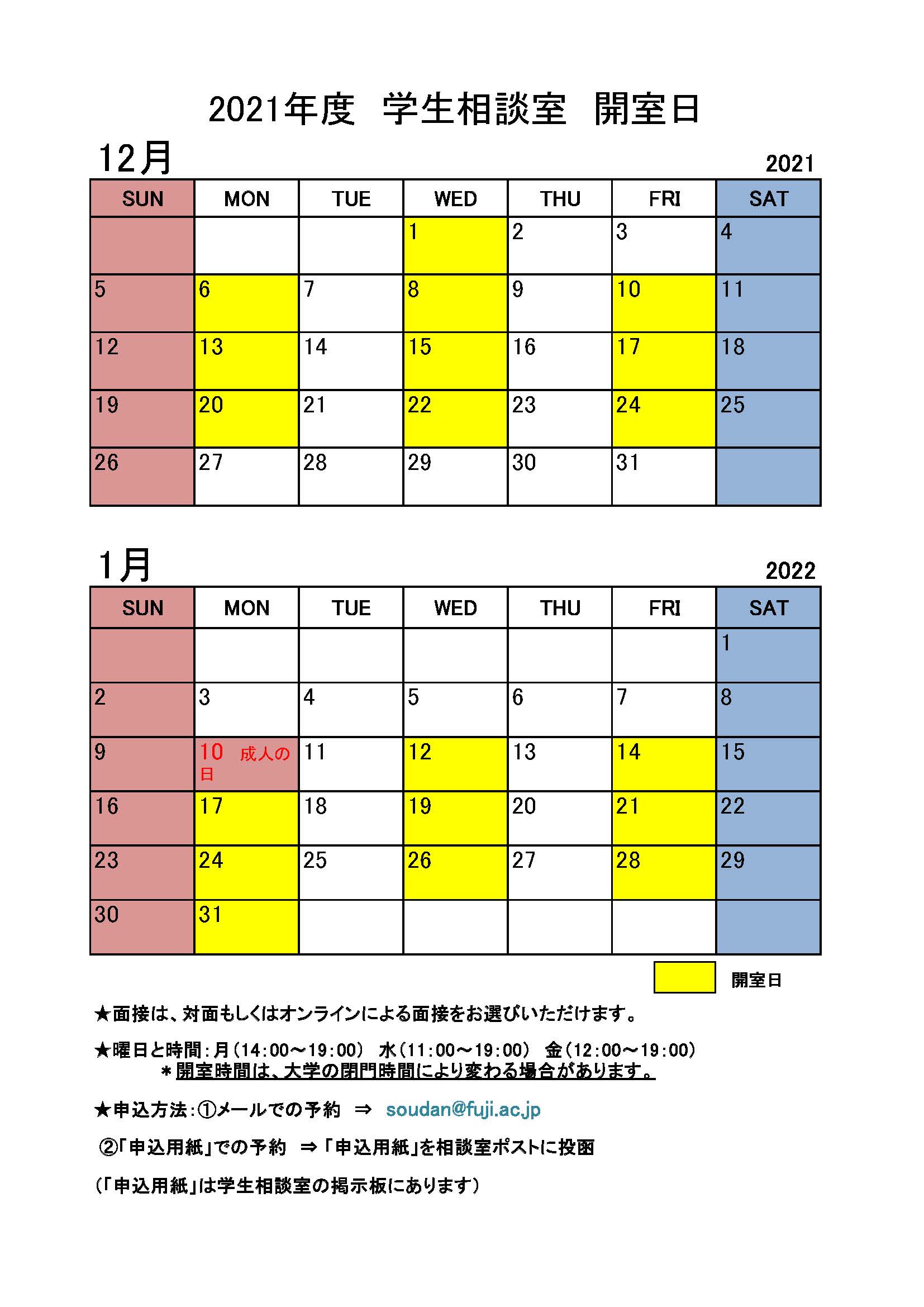 2021年度　学生相談室　開室日

12月

2021

| SUN | MON | TUE | WED | THU | FRI | SAT |
|---|---|---|---|---|---|---|
| | | | 1 | 2 | 3 | 4 |
| 5 | 6 | 7 | 8 | 9 | 10 | 11 |
| 12 | 13 | 14 | 15 | 16 | 17 | 18 |
| 19 | 20 | 21 | 22 | 23 | 24 | 25 |
| 26 | 27 | 28 | 29 | 30 | 31 | |

1月

2022

| SUN | MON | TUE | WED | THU | FRI | SAT |
|---|---|---|---|---|---|---|
| | | | | | | 1 |
| 2 | 3 | 4 | 5 | 6 | 7 | 8 |
| 9 | 10 成人の日 | 11 | 12 | 13 | 14 | 15 |
| 16 | 17 | 18 | 19 | 20 | 21 | 22 |
| 23 | 24 | 25 | 26 | 27 | 28 | 29 |
| 30 | 31 | | | | | |

開室日

★面接は、対面もしくはオンラインによる面接をお選びいただけます。

★曜日と時間：月（14:00～19:00）　水（11:00～19:00）　金（12:00～19:00）
＊開室時間は、大学の閉門時間により変わる場合があります。

★申込方法：①メールでの予約　⇒　soudan@fuji.ac.jp

②「申込用紙」での予約　⇒「申込用紙」を相談室ポストに投函

（「申込用紙」は学生相談室の掲示板にあります）